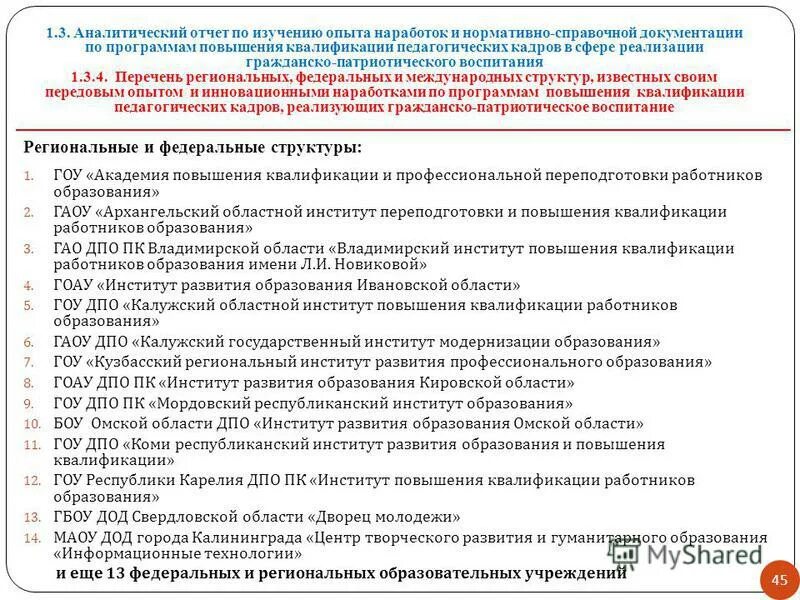 1.3. Аналитический отчет по изучению опыта наработок и нормативно-справочной документации по программам повышения квалификации педагогических кадров в сфере реализации гражданско-патриотического воспитания
1.3.4. Перечень региональных, федеральных и международных структур, известных своим передовым опытом и инновационными наработками по программам повышения квалификации педагогических кадров, реализующих гражданско-патриотическое воспитание

Региональные и федеральные структуры:

1. ГОУ «Академия повышения квалификации и профессиональной переподготовки работников образования»
2. ГАОУ «Архангельский областной институт переподготовки и повышения квалификации работников образования»
3. ГАО ДПО ПК Владимирской области «Владимирский институт повышения квалификации работников образования имени Л.И. Новиковой»
4. ГОАУ «Институт развития образования Ивановской области»
5. ГОУ ДПО «Калужский областной институт повышения квалификации работников образования»
6. ГАОУ ДПО «Калужский государственный институт модернизации образования»
7. ГОУ «Кузбасский региональный институт развития профессионального образования»
8. ГОАУ ДПО ПК «Институт развития образования Кировской области»
9. ГОУ ДПО ПК «Мордовский республиканский институт образования»
10. БОУ Омской области ДПО «Институт развития образования Омской области»
11. ГОУ ДПО «Коми республиканский институт развития образования и повышения квалификации»
12. ГОУ Республики Карелия ДПО ПК «Институт повышения квалификации работников образования»
13. ГБОУ ДОД Свердловской области «Дворец молодежи»
14. МАОУ ДОД города Калининграда «Центр творческого развития и гуманитарного образования «Информационные технологии»

и еще 13 федеральных и региональных образовательных учреждений

MyShared

45